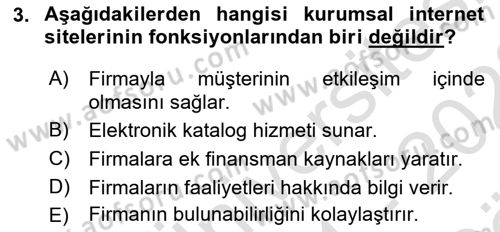 3. Aşağıdakilerden hangisi kurumsal internet sitelerinin fonksiyonlarından biri değildir?

A) Firmayla müşterinin etkileşim içinde olmasını sağlar.

B) Elektronik katalog hizmeti sunar.

C) Firmalara ek finansman kaynakları yaratır.

D) Firmaların faaliyetleri hakkında bilgi verir.

E) Firmanın bulunabilirliğini kolaylaştırır.

www.aofsoru.com